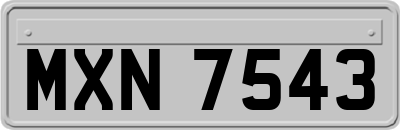 MXN 7543